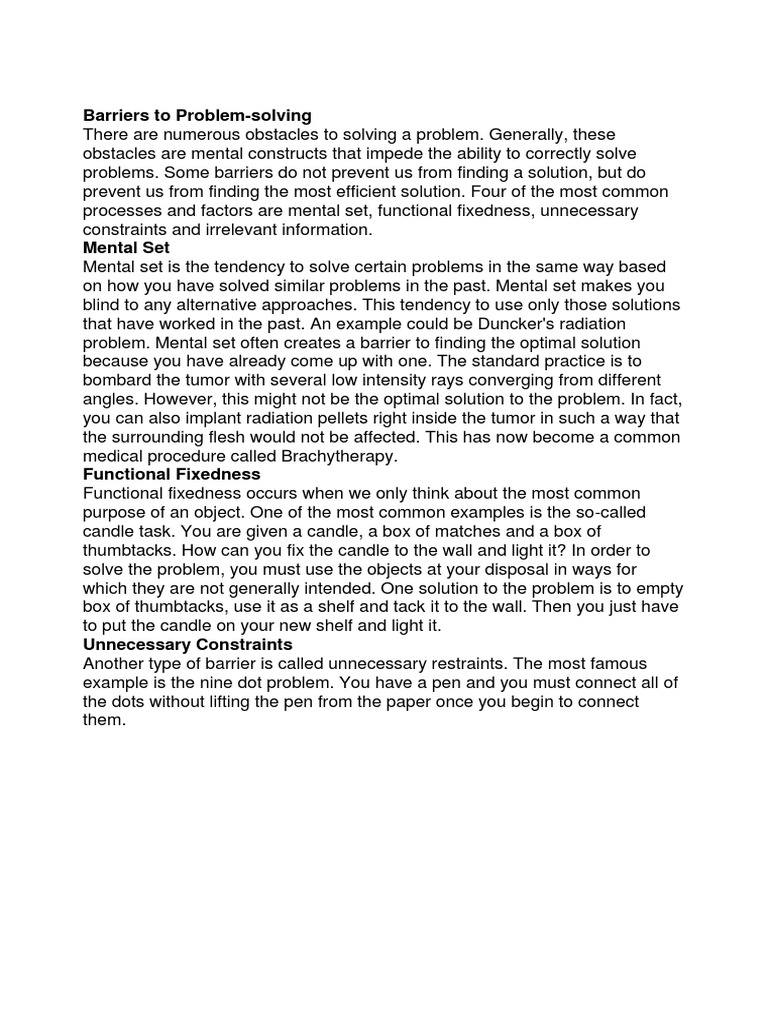 Barriers to Problem-solving
There are numerous obstacles to solving a problem. Generally, these obstacles are mental constructs that impede the ability to correctly solve problems. Some barriers do not prevent us from finding a solution, but do prevent us from finding the most efficient solution. Four of the most common processes and factors are mental set, functional fixedness, unnecessary constraints and irrelevant information.
Mental Set
Mental set is the tendency to solve certain problems in the same way based on how you have solved similar problems in the past. Mental set makes you blind to any alternative approaches. This tendency to use only those solutions that have worked in the past. An example could be Duncker's radiation problem. Mental set often creates a barrier to finding the optimal solution because you have already come up with one. The standard practice is to bombard the tumor with several low intensity rays converging from different angles. However, this might not be the optimal solution to the problem. In fact, you can also implant radiation pellets right inside the tumor in such a way that the surrounding flesh would not be affected. This has now become a common medical procedure called Brachytherapy.
Functional Fixedness
Functional fixedness occurs when we only think about the most common purpose of an object. One of the most common examples is the so-called candle task. You are given a candle, a box of matches and a box of thumbtacks. How can you fix the candle to the wall and light it? In order to solve the problem, you must use the objects at your disposal in ways for which they are not generally intended. One solution to the problem is to empty box of thumbtacks, use it as a shelf and tack it to the wall. Then you just have to put the candle on your new shelf and light it.
Unnecessary Constraints
Another type of barrier is called unnecessary restraints. The most famous example is the nine dot problem. You have a pen and you must connect all of the dots without lifting the pen from the paper once you begin to connect them.